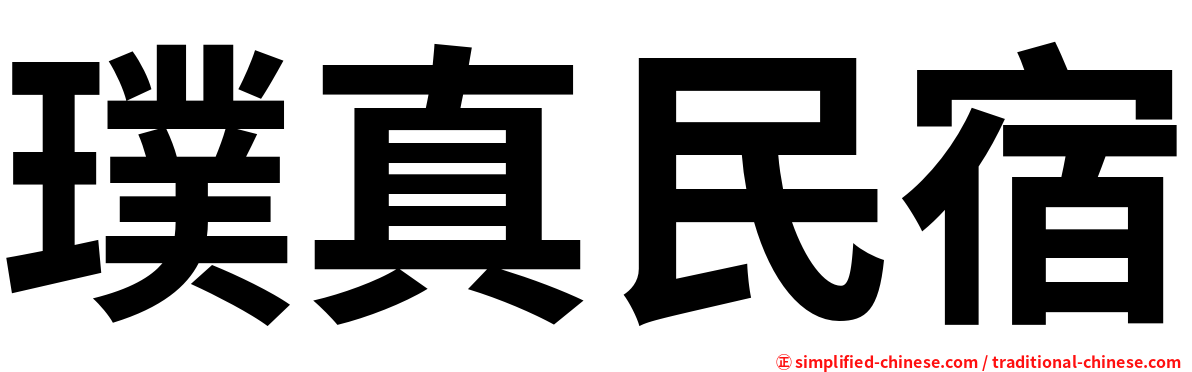 璞真民宿

㊣ simplified-chinese.com / traditional-chinese.com